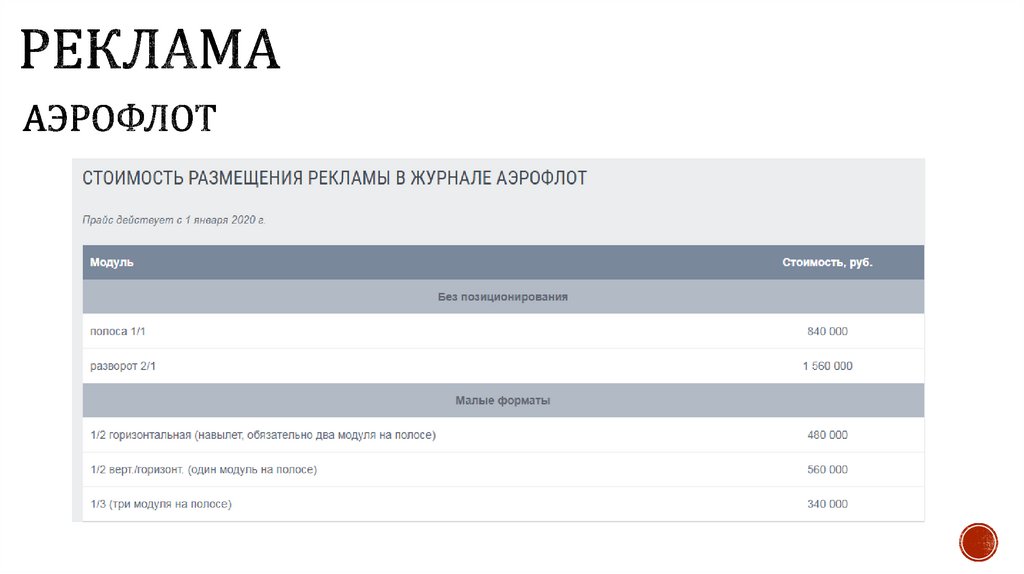 РЕКЛАМА

АЭРОФЛОТ

СТОИМОСТЬ РАЗМЕЩЕНИЯ РЕКЛАМЫ В ЖУРНАЛЕ АЭРОФЛОТ

Прайс действует с 1 января 2020 г.

| Модуль | Стоимость, руб. |
|---|---|
| Без позиционирования | |
| полоса 1/1 | 840 000 |
| разворот 2/1 | 1 560 000 |
| Малые форматы | |
| 1/2 горизонтальная (навылет, обязательно два модуля на полосе) | 480 000 |
| 1/2 верт./горизонт. (один модуль на полосе) | 560 000 |
| 1/3 (три модуля на полосе) | 340 000 |